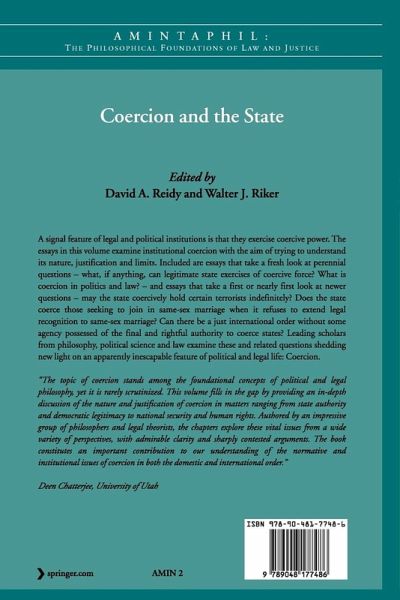 AMINTAPHIL:
THE PHILOSOPHICAL FOUNDATIONS OF LAW AND JUSTICE

Coercion and the State

Edited by
David A. Reidy and Walter J. Riker

A signal feature of legal and political institutions is that they exercise coercive power. The essays in this volume examine institutional coercion with the aim of trying to understand its nature, justification and limits. Included are essays that take a fresh look at perennial questions – what, if anything, can legitimate state exercises of coercive force? What is coercion in politics and law? – and essays that take a first or nearly first look at newer questions – may the state coercively hold certain terrorists indefinitely? Does the state coerce those seeking to join in same-sex marriage when it refuses to extend legal recognition to same-sex marriage? Can there be a just international order without some agency possessed of the final and rightful authority to coerce states? Leading scholars from philosophy, political science and law examine these and related questions shedding new light on an apparently inescapable feature of political and legal life: Coercion.

"The topic of coercion stands among the foundational concepts of political and legal philosophy, yet it is rarely scrutinized. This volume fills in the gap by providing an in-depth discussion of the nature and justification of coercion in matters ranging from state authority and democratic legitimacy to national security and human rights. Authored by an impressive group of philosophers and legal theorists, the chapters explore these vital issues from a wide variety of perspectives, with admirable clarity and sharply contested arguments. The book constitutes an important contribution to our understanding of the normative and institutional issues of coercion in both the domestic and international order."

Deen Chatterjee, University of Utah

ISBN 978-90-481-7748-6

9 789048 177486

springer.com

AMIN 2